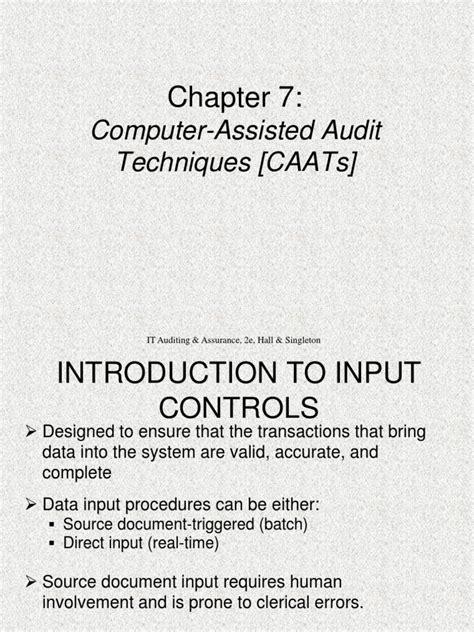 Chapter 7:
Computer-Assisted Audit Techniques [CAATs]

IT Auditing & Assurance, 2e, Hall & Singleton

INTRODUCTION TO INPUT CONTROLS

➢ Designed to ensure that the transactions that bring data into the system are valid, accurate, and complete

➢ Data input procedures can be either:
▪ Source document-triggered (batch)
▪ Direct input (real-time)

➢ Source document input requires human involvement and is prone to clerical errors.